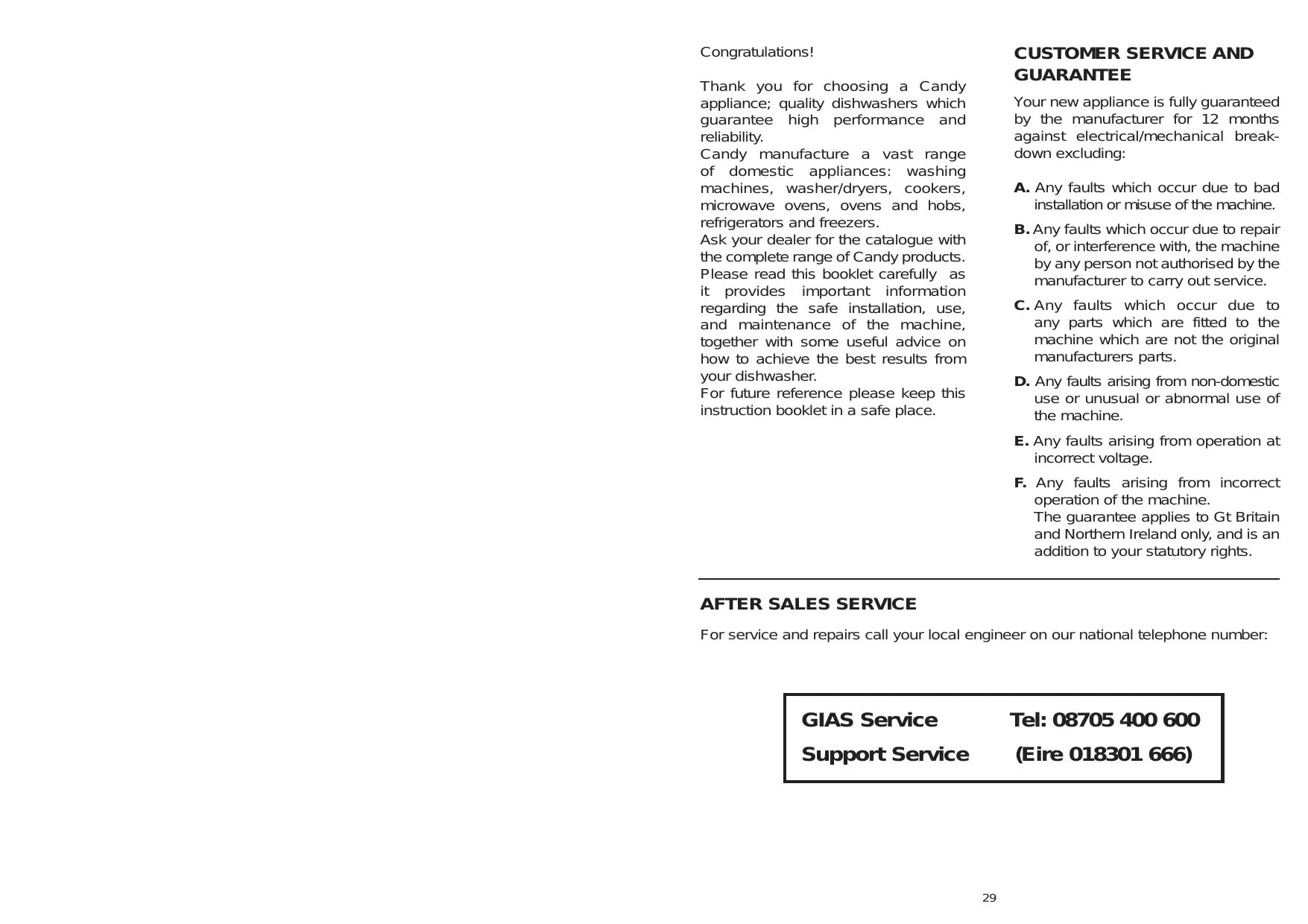 Congratulations!

Thank you for choosing a Candy appliance; quality dishwashers which guarantee high performance and reliability.
Candy manufacture a vast range of domestic appliances: washing machines, washer/dryers, cookers, microwave ovens, ovens and hobs, refrigerators and freezers.
Ask your dealer for the catalogue with the complete range of Candy products.
Please read this booklet carefully as it provides important information regarding the safe installation, use, and maintenance of the machine, together with some useful advice on how to achieve the best results from your dishwasher.
For future reference please keep this instruction booklet in a safe place.

CUSTOMER SERVICE AND GUARANTEE

Your new appliance is fully guaranteed by the manufacturer for 12 months against electrical/mechanical breakdown excluding:

A. Any faults which occur due to bad installation or misuse of the machine.

B. Any faults which occur due to repair of, or interference with, the machine by any person not authorised by the manufacturer to carry out service.

C. Any faults which occur due to any parts which are fitted to the machine which are not the original manufacturers parts.

D. Any faults arising from non-domestic use or unusual or abnormal use of the machine.

E. Any faults arising from operation at incorrect voltage.

F. Any faults arising from incorrect operation of the machine.
The guarantee applies to Gt Britain and Northern Ireland only, and is an addition to your statutory rights.

AFTER SALES SERVICE

For service and repairs call your local engineer on our national telephone number:

GIAS Service Tel: 08705 400 600
Support Service (Eire 018301 666)

29